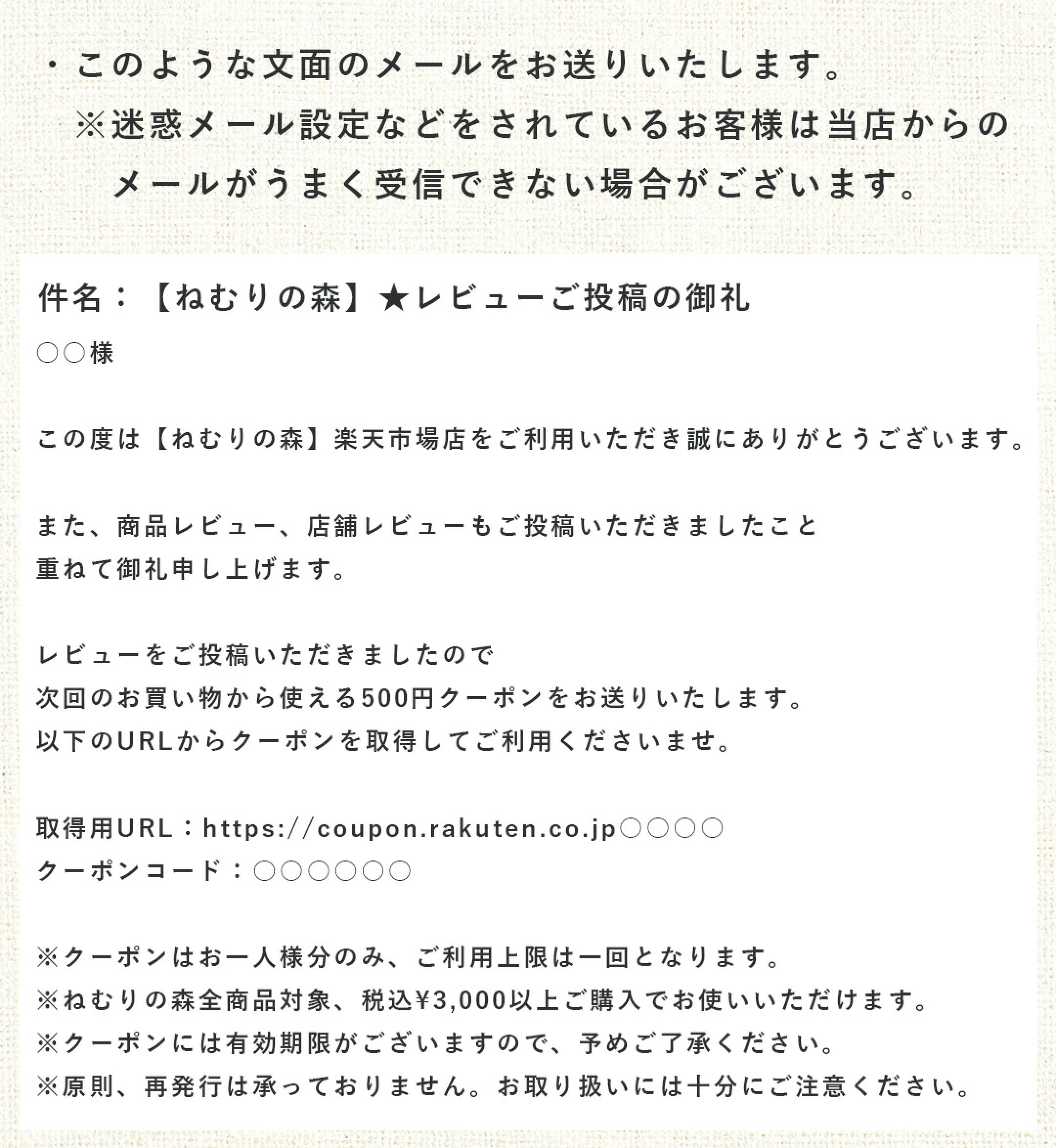 ・このような文面のメールをお送りいたします。
※迷惑メール設定などをされているお客様は当店からのメールがうまく受信できない場合がございます。

件名：【ねむりの森】★レビューご投稿の御礼

○○様

この度は【ねむりの森】楽天市場店をご利用いただき誠にありがとうございます。

また、商品レビュー、店舗レビューもご投稿いただきましたこと
重ねて御礼申し上げます。

レビューをご投稿いただきましたので
次回のお買い物から使える500円クーポンをお送りいたします。
以下のURLからクーポンを取得してご利用くださいませ。

取得用URL：https://coupon.rakuten.co.jp○○○○
クーポンコード：○○○○○○

※クーポンはお一人様分のみ、ご利用上限は一回となります。
※ねむりの森全商品対象、税込¥3,000以上ご購入でお使いいただけます。
※クーポンには有効期限がございますので、予めご了承ください。
※原則、再発行は承っておりません。お取り扱いには十分にご注意ください。